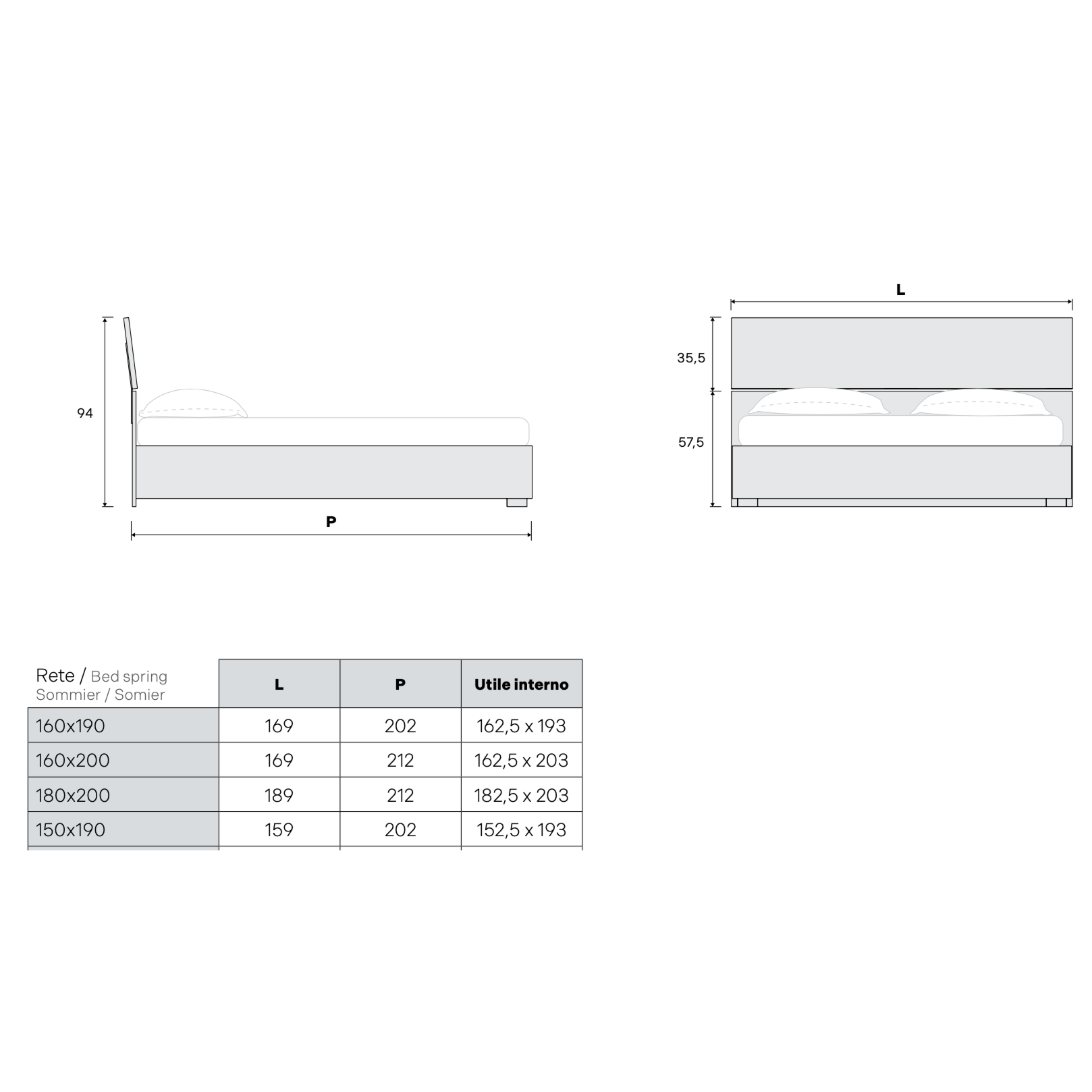 94

P

L

35,5

57,5

| Rete / Bed spring Sommier / Somier | L | P | Utile interno |
|---|---|---|---|
| 160x190 | 169 | 202 | 162,5 x 193 |
| 160x200 | 169 | 212 | 162,5 x 203 |
| 180x200 | 189 | 212 | 182,5 x 203 |
| 150x190 | 159 | 202 | 152,5 x 193 |